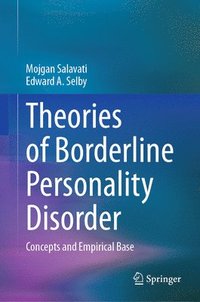 Mojgan Salavati
Edward A. Selby

Theories of Borderline Personality Disorder

Concepts and Empirical Base

Springer